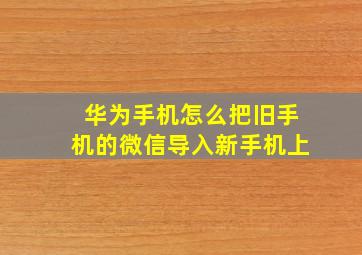 华为手机怎么把旧手机的微信导入新手机上